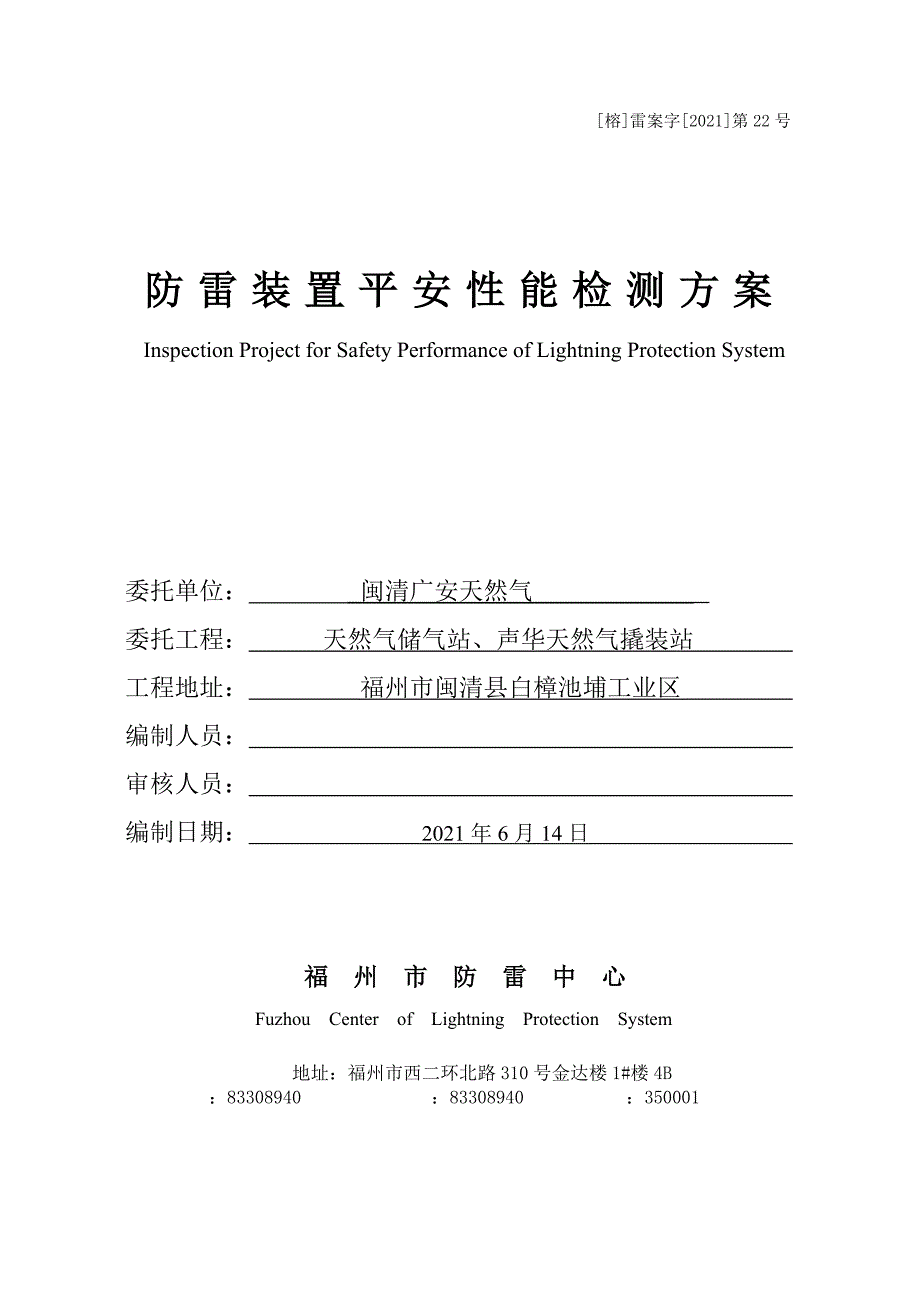 [榕]雷案字[2021]第 22 号

防雷装置平安性能检测方案

Inspection Project for Safety Performance of Lightning Protection System

委托单位：闽清广安天然气

委托工程：天然气储气站、声华天然气撬装站

工程地址：福州市闽清县白樟池埔工业区

编制人员：

审核人员：

编制日期：2021 年 6 月 14 日

福州市防雷中心

Fuzhou Center of Lightning Protection System

地址：福州市西二环北路 310 号金达楼 1#楼 4B

：83308940 ：83308940 ：350001